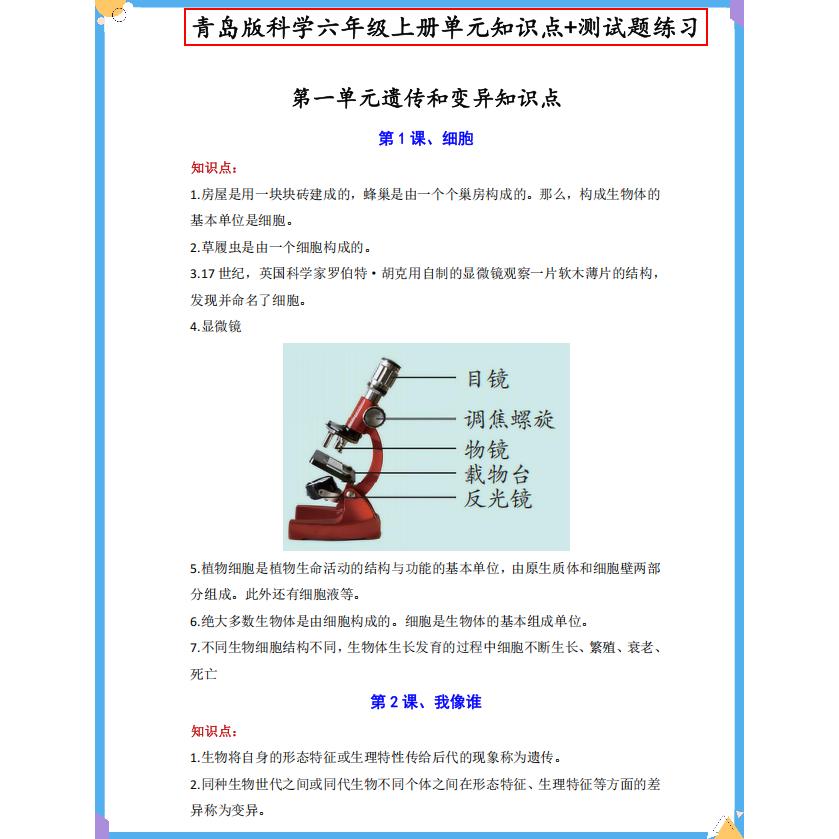 青岛版科学六年级上册单元知识点+测试题练习

第一单元遗传和变异知识点

第 1 课、细胞

知识点:

1.房屋是用一块块砖建成的，蜂巢是由一个个巢房构成的。那么，构成生物体的基本单位是细胞。

2.草履虫是由一个细胞构成的。

3.17 世纪，英国科学家罗伯特·胡克用自制的显微镜观察一片软木薄片的结构，发现并命名了细胞。

4.显微镜

目镜
调焦螺旋
物镜
载物台
反光镜

5.植物细胞是植物生命活动的结构与功能的基本单位，由原生质体和细胞壁两部分组成。此外还有细胞液等。

6.绝大多数生物体是由细胞构成的。细胞是生物体的基本组成单位。

7.不同生物细胞结构不同，生物体生长发育的过程中细胞不断生长、繁殖、衰老、死亡

第 2 课、我像谁

知识点:

1.生物将自身的形态特征或生理特性传给后代的现象称为遗传。

2.同种生物世代之间或同代生物不同个体之间在形态特征、生理特征等方面的差异称为变异。